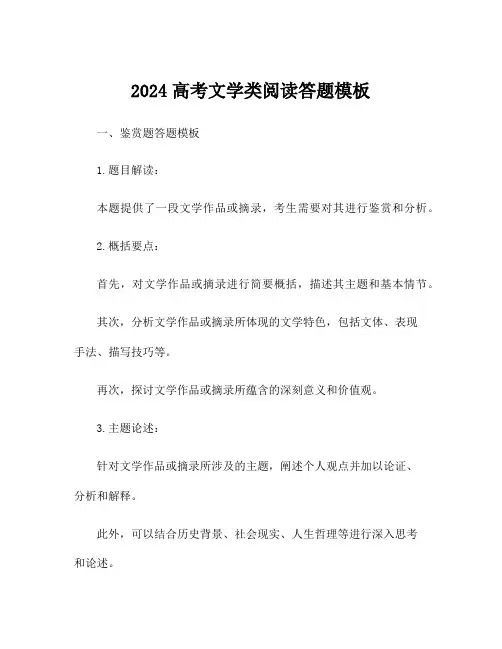 2024 高考文学类阅读答题模板

一、鉴赏题答题模板

1. 题目解读：

本题提供了一段文学作品或摘录，考生需要对其进行鉴赏和分析。

2. 概括要点：

首先，对文学作品或摘录进行简要概括，描述其主题和基本情节。

其次，分析文学作品或摘录所体现的文学特色，包括文体、表现手法、描写技巧等。

再次，探讨文学作品或摘录所蕴含的深刻意义和价值观。

3. 主题论述：

针对文学作品或摘录所涉及的主题，阐述个人观点并加以论证、分析和解释。

此外，可以结合历史背景、社会现实、人生哲理等进行深入思考和论述。